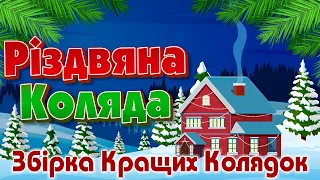 Різдвяна Коляда

Збірка Кращих Колядок